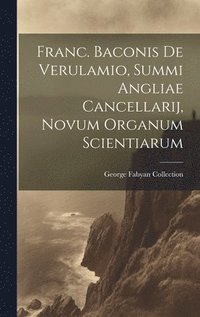 Franc. Baconis De Verulamio, Summi Angliae Cancellarij, Novum Organum Scientiarum

George Fabyan Collection